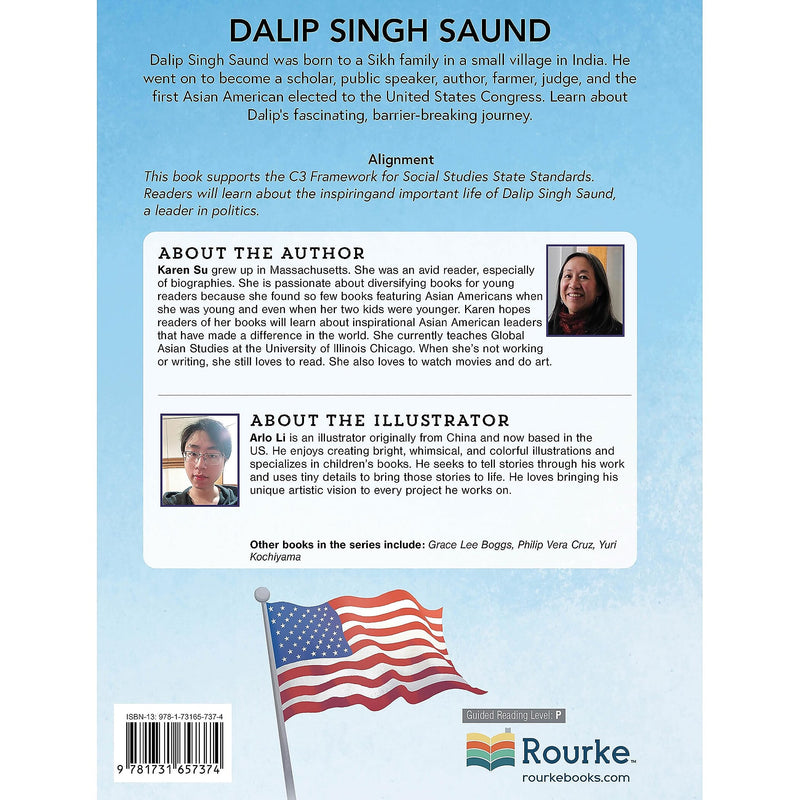 DALIP SINGH SAUND

Dalip Singh Saund was born to a Sikh family in a small village in India. He went on to become a scholar, public speaker, author, farmer, judge, and the first Asian American elected to the United States Congress. Learn about Dalip's fascinating, barrier-breaking journey.

Alignment
This book supports the C3 Framework for Social Studies State Standards. Readers will learn about the inspiringand important life of Dalip Singh Saund, a leader in politics.

ABOUT THE AUTHOR
Karen Su grew up in Massachusetts. She was an avid reader, especially of biographies. She is passionate about diversifying books for young readers because she found so few books featuring Asian Americans when she was young and even when her two kids were younger. Karen hopes readers of her books will learn about inspirational Asian American leaders that have made a difference in the world. She currently teaches Global Asian Studies at the University of Illinois Chicago. When she's not working or writing, she still loves to read. She also loves to watch movies and do art.

ABOUT THE ILLUSTRATOR
Arlo Li is an illustrator originally from China and now based in the US. He enjoys creating bright, whimsical, and colorful illustrations and specializes in children's books. He seeks to tell stories through his work and uses tiny details to bring those stories to life. He loves bringing his unique artistic vision to every project he works on.

Other books in the series include: Grace Lee Boggs, Philip Vera Cruz, Yuri Kochiyama

ISBN-13: 978-1-73165-737-4
9 781731 657374

Guided Reading Level: P

Rourke™
rourkebooks.com